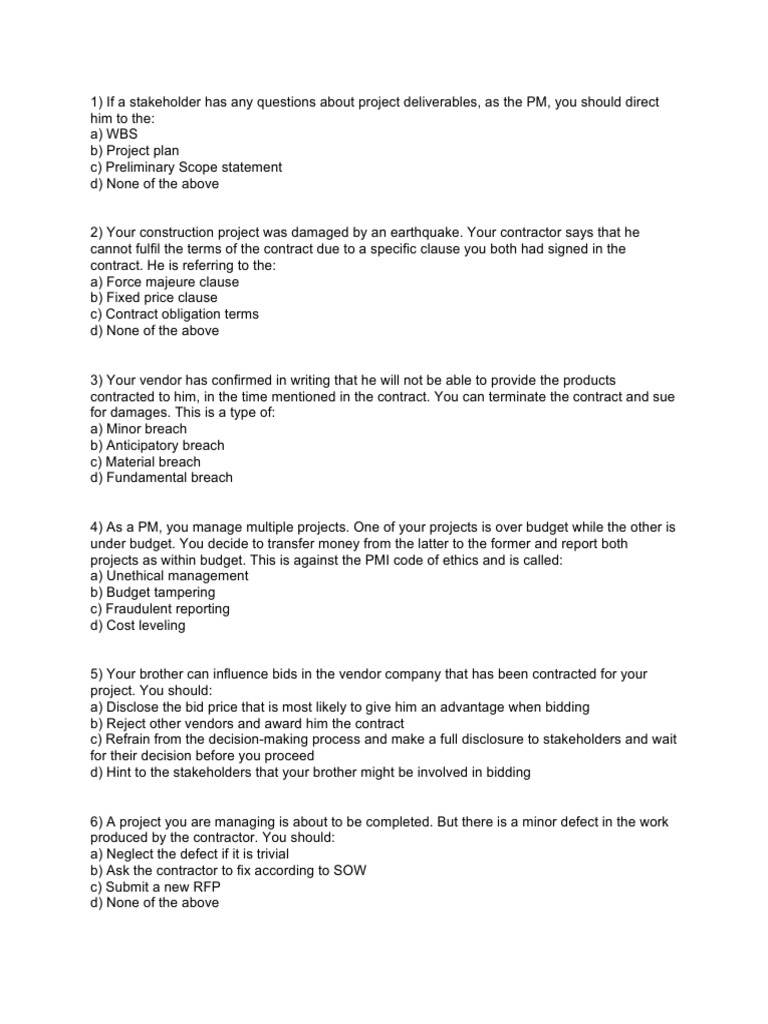 1) If a stakeholder has any questions about project deliverables, as the PM, you should direct him to the:
a) WBS
b) Project plan
c) Preliminary Scope statement
d) None of the above

2) Your construction project was damaged by an earthquake. Your contractor says that he cannot fulfil the terms of the contract due to a specific clause you both had signed in the contract. He is referring to the:
a) Force majeure clause
b) Fixed price clause
c) Contract obligation terms
d) None of the above

3) Your vendor has confirmed in writing that he will not be able to provide the products contracted to him, in the time mentioned in the contract. You can terminate the contract and sue for damages. This is a type of:
a) Minor breach
b) Anticipatory breach
c) Material breach
d) Fundamental breach

4) As a PM, you manage multiple projects. One of your projects is over budget while the other is under budget. You decide to transfer money from the latter to the former and report both projects as within budget. This is against the PMI code of ethics and is called:
a) Unethical management
b) Budget tampering
c) Fraudulent reporting
d) Cost leveling

5) Your brother can influence bids in the vendor company that has been contracted for your project. You should:
a) Disclose the bid price that is most likely to give him an advantage when bidding
b) Reject other vendors and award him the contract
c) Refrain from the decision-making process and make a full disclosure to stakeholders and wait for their decision before you proceed
d) Hint to the stakeholders that your brother might be involved in bidding

6) A project you are managing is about to be completed. But there is a minor defect in the work produced by the contractor. You should:
a) Neglect the defect if it is trivial
b) Ask the contractor to fix according to SOW
c) Submit a new RFP
d) None of the above